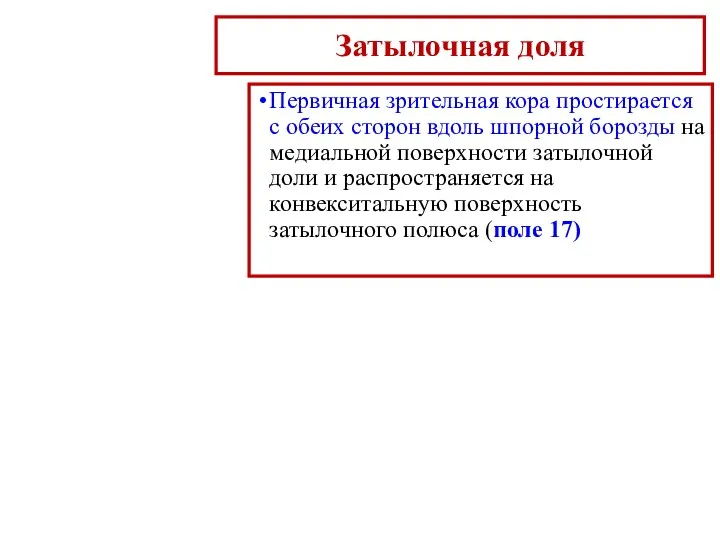 Затылочная доля

•Первичная зрительная кора простирается с обеих сторон вдоль шпорной борозды на медиальной поверхности затылочной доли и распространяется на конвекситальную поверхность затылочного полюса (поле 17)